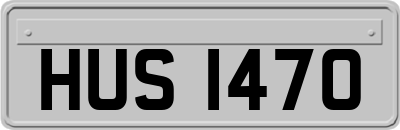 HUS 1470